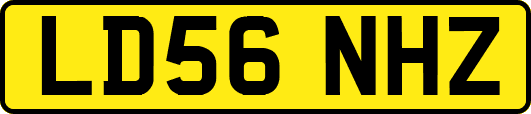 LD56 NHZ